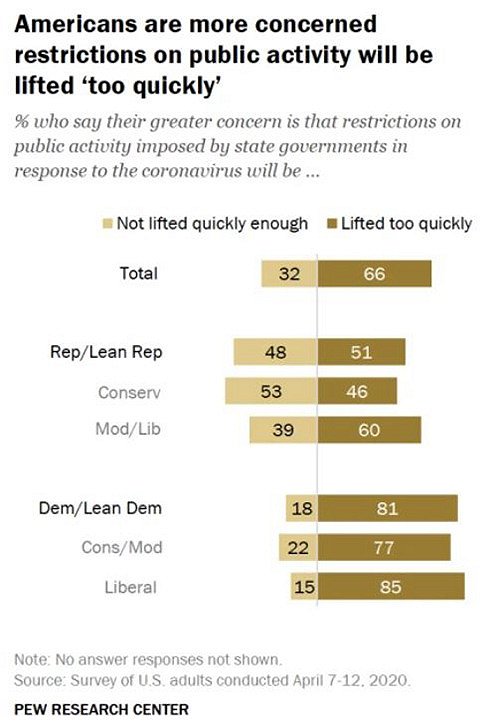 Americans are more concerned restrictions on public activity will be lifted 'too quickly'

% who say their greater concern is that restrictions on public activity imposed by state governments in response to the coronavirus will be ...

| | Not lifted quickly enough | Lifted too quickly |
|---|---|---|
| Total | 32 | 66 |
| Rep/Lean Rep | 48 | 51 |
| Conserv | 53 | 46 |
| Mod/Lib | 39 | 60 |
| Dem/Lean Dem | 18 | 81 |
| Cons/Mod | 22 | 77 |
| Liberal | 15 | 85 |

Note: No answer responses not shown.
Source: Survey of U.S. adults conducted April 7-12, 2020.

PEW RESEARCH CENTER